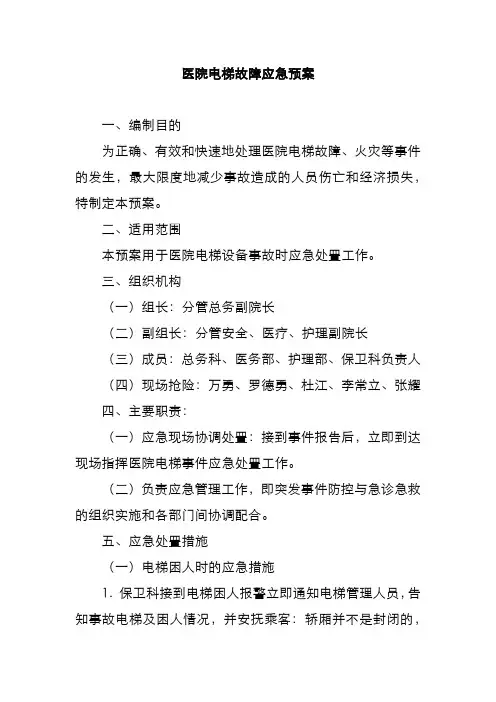 医院电梯故障应急预案

一、编制目的

为正确、有效和快速地处理医院电梯故障、火灾等事件的发生，最大限度地减少事故造成的人员伤亡和经济损失，特制定本预案。

二、适用范围

本预案用于医院电梯设备事故时应急处置工作。

三、组织机构

（一）组长：分管总务副院长

（二）副组长：分管安全、医疗、护理副院长

（三）成员：总务科、医务部、护理部、保卫科负责人

（四）现场抢险：万勇、罗德勇、杜江、李常立、张耀

四、主要职责：

（一）应急现场协调处置：接到事件报告后，立即到达现场指挥医院电梯事件应急处置工作。

（二）负责应急管理工作，即突发事件防控与急诊急救的组织实施和各部门间协调配合。

五、应急处置措施

（一）电梯困人时的应急措施

1. 保卫科接到电梯困人报警立即通知电梯管理人员，告知事故电梯及困人情况，并安抚乘客：轿厢并不是封闭的，